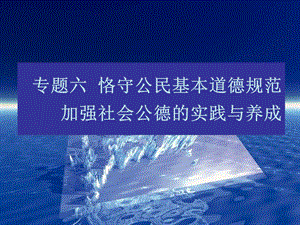 专题六  恪守公民基本道德规范
加强社会公德的实践与养成